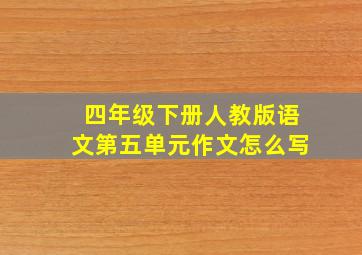 四年级下册人教版语文第五单元作文怎么写